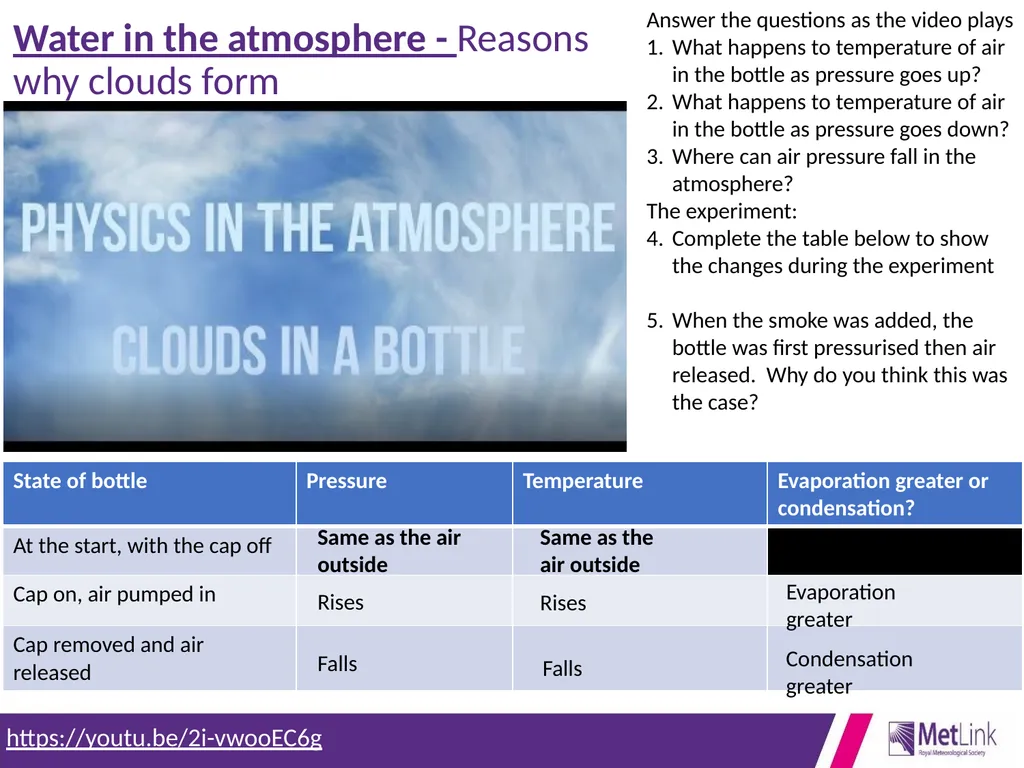 Water in the atmosphere - Reasons why clouds form

PHYSICS IN THE ATMOSPHERE

CLOUDS IN A BOTTLE

Answer the questions as the video plays
1. What happens to temperature of air in the bottle as pressure goes up?
2. What happens to temperature of air in the bottle as pressure goes down?
3. Where can air pressure fall in the atmosphere?
The experiment:
4. Complete the table below to show the changes during the experiment

5. When the smoke was added, the bottle was first pressurised then air released. Why do you think this was the case?

| State of bottle | Pressure | Temperature | Evaporation greater or condensation? |
|---|---|---|---|
| At the start, with the cap off | Same as the air outside | Same as the air outside | |
| Cap on, air pumped in | Rises | Rises | Evaporation greater |
| Cap removed and air released | Falls | Falls | Condensation greater |

https://youtu.be/2i-vwooEC6g

MetLink
Royal Meteorological Society